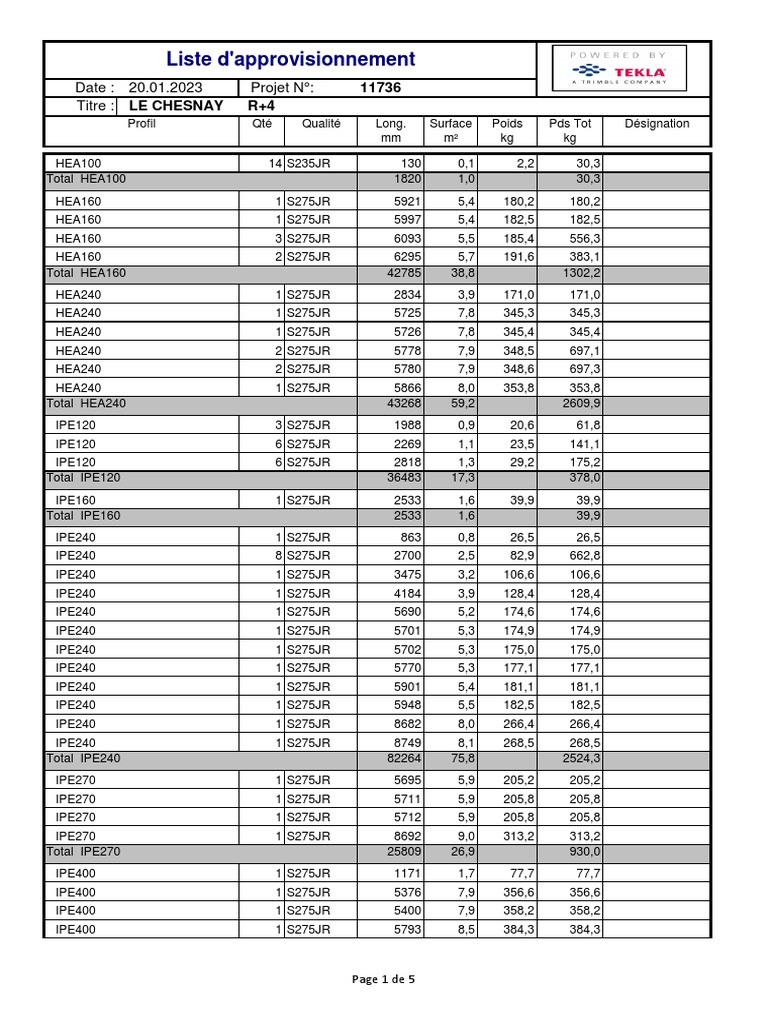 Liste d'approvisionnement

POWERED BY TEKLA A TRIMBLE COMPANY

Date : 20.01.2023 Projet N°: 11736

Titre : LE CHESNAY R+4

| Profil | Qté | Qualité | Long. mm | Surface m² | Poids kg | Pds Tot kg | Désignation |
|---|---|---|---|---|---|---|---|
| HEA100 | 14 | S235JR | 130 | 0,1 | 2,2 | 30,3 | |
| Total HEA100 | | | 1820 | 1,0 | | 30,3 | |
| HEA160 | 1 | S275JR | 5921 | 5,4 | 180,2 | 180,2 | |
| HEA160 | 1 | S275JR | 5997 | 5,4 | 182,5 | 182,5 | |
| HEA160 | 3 | S275JR | 6093 | 5,5 | 185,4 | 556,3 | |
| HEA160 | 2 | S275JR | 6295 | 5,7 | 191,6 | 383,1 | |
| Total HEA160 | | | 42785 | 38,8 | | 1302,2 | |
| HEA240 | 1 | S275JR | 2834 | 3,9 | 171,0 | 171,0 | |
| HEA240 | 1 | S275JR | 5725 | 7,8 | 345,3 | 345,3 | |
| HEA240 | 1 | S275JR | 5726 | 7,8 | 345,4 | 345,4 | |
| HEA240 | 2 | S275JR | 5778 | 7,9 | 348,5 | 697,1 | |
| HEA240 | 2 | S275JR | 5780 | 7,9 | 348,6 | 697,3 | |
| HEA240 | 1 | S275JR | 5866 | 8,0 | 353,8 | 353,8 | |
| Total HEA240 | | | 43268 | 59,2 | | 2609,9 | |
| IPE120 | 3 | S275JR | 1988 | 0,9 | 20,6 | 61,8 | |
| IPE120 | 6 | S275JR | 2269 | 1,1 | 23,5 | 141,1 | |
| IPE120 | 6 | S275JR | 2818 | 1,3 | 29,2 | 175,2 | |
| Total IPE120 | | | 36483 | 17,3 | | 378,0 | |
| IPE160 | 1 | S275JR | 2533 | 1,6 | 39,9 | 39,9 | |
| Total IPE160 | | | 2533 | 1,6 | | 39,9 | |
| IPE240 | 1 | S275JR | 863 | 0,8 | 26,5 | 26,5 | |
| IPE240 | 8 | S275JR | 2700 | 2,5 | 82,9 | 662,8 | |
| IPE240 | 1 | S275JR | 3475 | 3,2 | 106,6 | 106,6 | |
| IPE240 | 1 | S275JR | 4184 | 3,9 | 128,4 | 128,4 | |
| IPE240 | 1 | S275JR | 5690 | 5,2 | 174,6 | 174,6 | |
| IPE240 | 1 | S275JR | 5701 | 5,3 | 174,9 | 174,9 | |
| IPE240 | 1 | S275JR | 5702 | 5,3 | 175,0 | 175,0 | |
| IPE240 | 1 | S275JR | 5770 | 5,3 | 177,1 | 177,1 | |
| IPE240 | 1 | S275JR | 5901 | 5,4 | 181,1 | 181,1 | |
| IPE240 | 1 | S275JR | 5948 | 5,5 | 182,5 | 182,5 | |
| IPE240 | 1 | S275JR | 8682 | 8,0 | 266,4 | 266,4 | |
| IPE240 | 1 | S275JR | 8749 | 8,1 | 268,5 | 268,5 | |
| Total IPE240 | | | 82264 | 75,8 | | 2524,3 | |
| IPE270 | 1 | S275JR | 5695 | 5,9 | 205,2 | 205,2 | |
| IPE270 | 1 | S275JR | 5711 | 5,9 | 205,8 | 205,8 | |
| IPE270 | 1 | S275JR | 5712 | 5,9 | 205,8 | 205,8 | |
| IPE270 | 1 | S275JR | 8692 | 9,0 | 313,2 | 313,2 | |
| Total IPE270 | | | 25809 | 26,9 | | 930,0 | |
| IPE400 | 1 | S275JR | 1171 | 1,7 | 77,7 | 77,7 | |
| IPE400 | 1 | S275JR | 5376 | 7,9 | 356,6 | 356,6 | |
| IPE400 | 1 | S275JR | 5400 | 7,9 | 358,2 | 358,2 | |
| IPE400 | 1 | S275JR | 5793 | 8,5 | 384,3 | 384,3 | |

Page 1 de 5